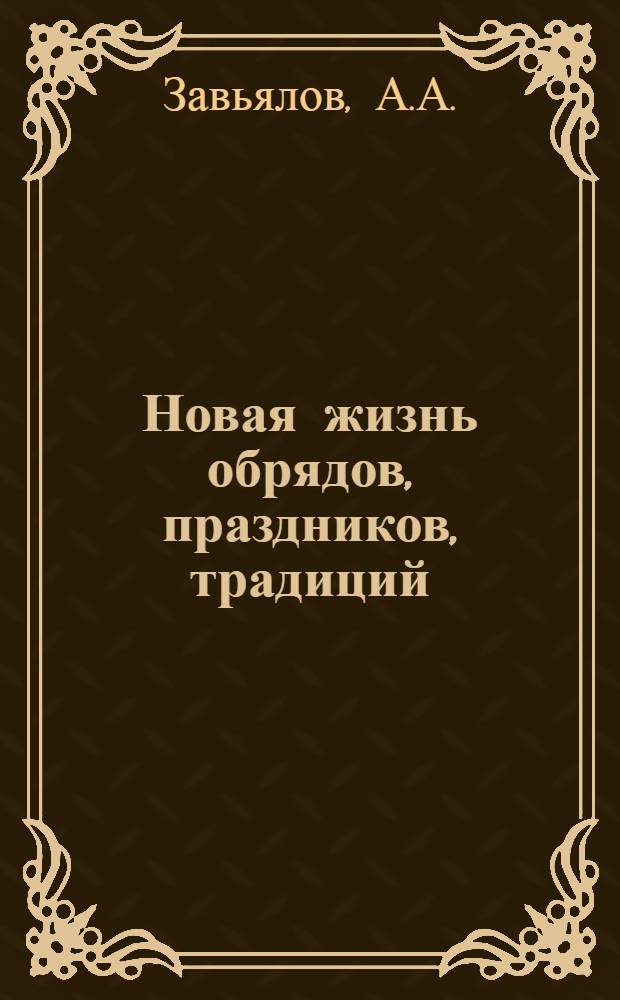 Завьялов, А.А.

Новая жизнь обрядов, праздников, традиций